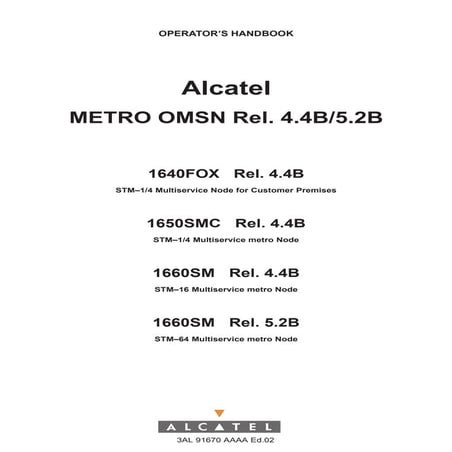 OPERATOR'S HANDBOOK

Alcatel

METRO OMSN Rel. 4.4B/5.2B

1640FOX Rel. 4.4B

STM–1/4 Multiservice Node for Customer Premises

1650SMC Rel. 4.4B

STM–1/4 Multiservice metro Node

1660SM Rel. 4.4B

STM–16 Multiservice metro Node

1660SM Rel. 5.2B

STM–64 Multiservice metro Node

ALCATEL

3AL 91670 AAAA Ed.02